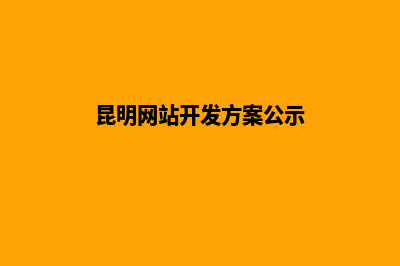 昆明网站开发方案公示